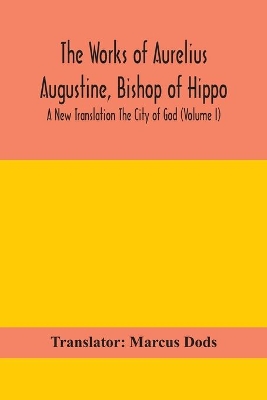 The Works of Aurelius Augustine, Bishop of Hippo

A New Translation The City of God (Volume I)

Translator: Marcus Dods